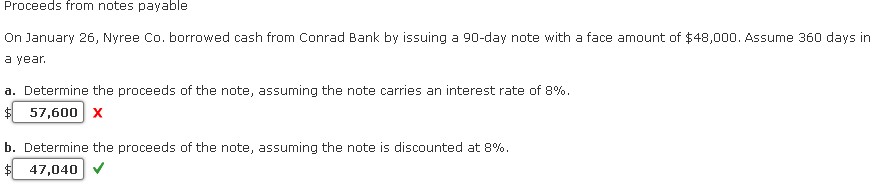 Proceeds from notes payable

On January 26, Nyree Co. borrowed cash from Conrad Bank by issuing a 90-day note with a face amount of \$48,000. Assume 360 days in a year.

a. Determine the proceeds of the note, assuming the note carries an interest rate of 8%.
\$ 57,600 X

b. Determine the proceeds of the note, assuming the note is discounted at 8%.
\$ 47,040 ✓